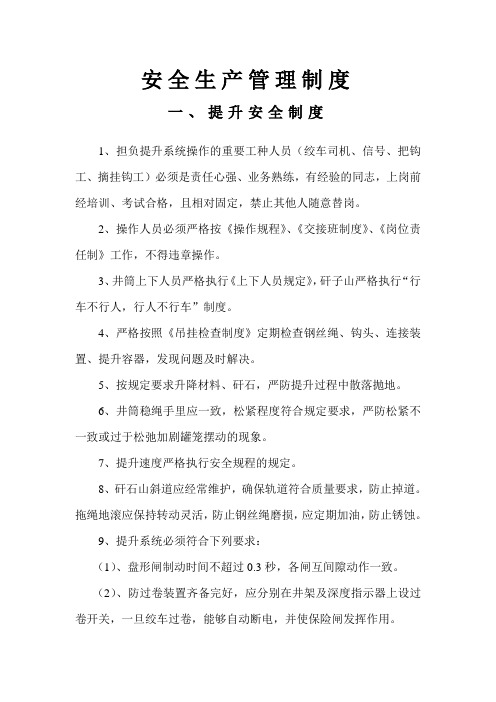 安全生产管理制度

一、提升安全制度

1、担负提升系统操作的重要工种人员（绞车司机、信号、把钩工、摘挂钩工）必须是责任心强、业务熟练，有经验的同志，上岗前经培训、考试合格，且相对固定，禁止其他人随意替岗。

2、操作人员必须严格按《操作规程》、《交接班制度》、《岗位责任制》工作，不得违章操作。

3、井筒上下人员严格执行《上下人员规定》，矸子山严格执行“行车不行人，行人不行车”制度。

4、严格按照《吊挂检查制度》定期检查钢丝绳、钩头、连接装置、提升容器，发现问题及时解决。

5、按规定要求升降材料、矸石，严防提升过程中散落抛地。

6、井筒稳绳手里应一致，松紧程度符合规定要求，严防松紧不一致或过于松弛加剧罐笼摆动的现象。

7、提升速度严格执行安全规程的规定。

8、矸石山斜道应经常维护，确保轨道符合质量要求，防止掉道。拖绳地滚应保持转动灵活，防止钢丝绳磨损，应定期加油，防止锈蚀。

9、提升系统必须符合下列要求：

（1）、盘形闸制动时间不超过 0.3 秒，各闸互间隙动作一致。

（2）、防过卷装置齐备完好，应分别在井架及深度指示器上设过卷开关，一旦绞车过卷，能够自动断电，并使保险闸发挥作用。